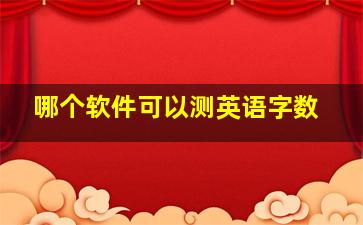 哪个软件可以测英语字数